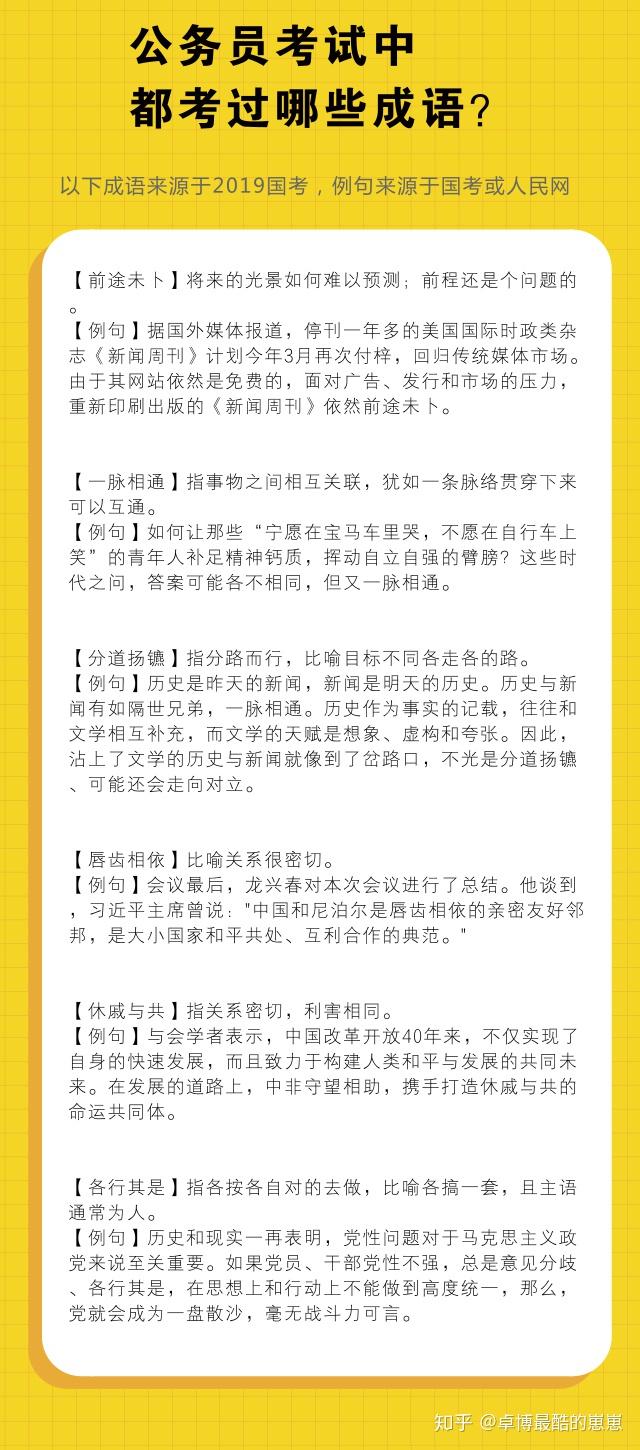 公务员考试中
都考过哪些成语？

以下成语来源于2019国考，例句来源于国考或人民网

【前途未卜】将来的光景如何难以预测；前程还是个问题的。
【例句】据国外媒体报道，停刊一年多的美国国际时政类杂志《新闻周刊》计划今年3月再次付梓，回归传统媒体市场。由于其网站依然是免费的，面对广告、发行和市场的压力，重新印刷出版的《新闻周刊》依然前途未卜。

【一脉相通】指事物之间相互关联，犹如一条脉络贯穿下来可以互通。
【例句】如何让那些“宁愿在宝马车里哭，不愿在自行车上笑”的青年人补足精神钙质，挥动自立自强的臂膀？这些时代之问，答案可能各不相同，但又一脉相通。

【分道扬镳】指分路而行，比喻目标不同各走各的路。
【例句】历史是昨天的新闻，新闻是明天的历史。历史与新闻有如隔世兄弟，一脉相通。历史作为事实的记载，往往和文学相互补充，而文学的天赋是想象、虚构和夸张。因此，沾上了文学的历史与新闻就像到了岔路口，不光是分道扬镳、可能还会走向对立。

【唇齿相依】比喻关系很密切。
【例句】会议最后，龙兴春对本次会议进行了总结。他谈到，习近平主席曾说："中国和尼泊尔是唇齿相依的亲密友好邻邦，是大小国家和平共处、互利合作的典范。"

【休戚与共】指关系密切，利害相同。
【例句】与会学者表示，中国改革开放40年来，不仅实现了自身的快速发展，而且致力于构建人类和平与发展的共同未来。在发展的道路上，中非守望相助，携手打造休戚与共的命运共同体。

【各行其是】指各按各自对的去做，比喻各搞一套，且主语通常为人。
【例句】历史和现实一再表明，党性问题对于马克思主义政党来说至关重要。如果党员、干部党性不强，总是意见分歧、各行其是，在思想上和行动上不能做到高度统一，那么，党就会成为一盘散沙，毫无战斗力可言。

知乎 @卓博最酷的崽崽